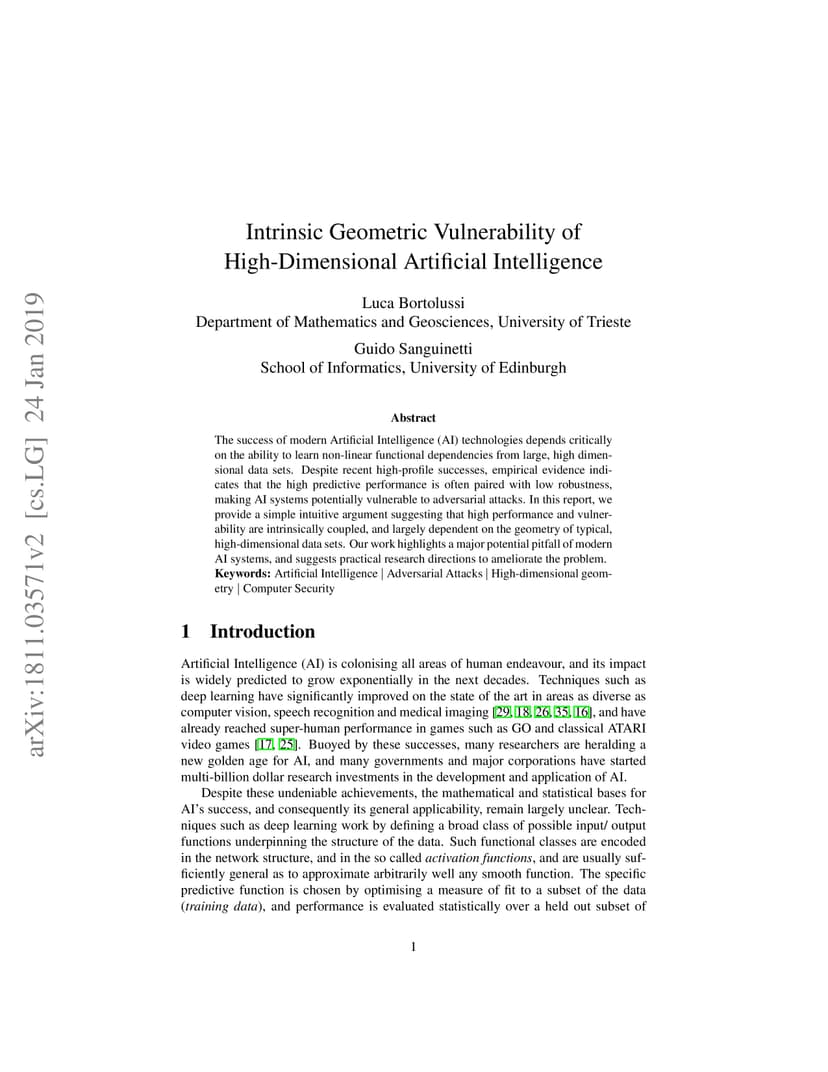 arXiv:1811.03571v2 [cs.LG] 24 Jan 2019

Intrinsic Geometric Vulnerability of High-Dimensional Artificial Intelligence

Luca Bortolussi
Department of Mathematics and Geosciences, University of Trieste

Guido Sanguinetti
School of Informatics, University of Edinburgh

Abstract

The success of modern Artificial Intelligence (AI) technologies depends critically on the ability to learn non-linear functional dependencies from large, high dimensional data sets. Despite recent high-profile successes, empirical evidence indicates that the high predictive performance is often paired with low robustness, making AI systems potentially vulnerable to adversarial attacks. In this report, we provide a simple intuitive argument suggesting that high performance and vulnerability are intrinsically coupled, and largely dependent on the geometry of typical, high-dimensional data sets. Our work highlights a major potential pitfall of modern AI systems, and suggests practical research directions to ameliorate the problem.
Keywords: Artificial Intelligence | Adversarial Attacks | High-dimensional geometry | Computer Security

1 Introduction

Artificial Intelligence (AI) is colonising all areas of human endeavour, and its impact is widely predicted to grow exponentially in the next decades. Techniques such as deep learning have significantly improved on the state of the art in areas as diverse as computer vision, speech recognition and medical imaging [29, 18, 26, 35, 16], and have already reached super-human performance in games such as GO and classical ATARI video games [17, 25]. Buoyed by these successes, many researchers are heralding a new golden age for AI, and many governments and major corporations have started multi-billion dollar research investments in the development and application of AI.

Despite these undeniable achievements, the mathematical and statistical bases for AI's success, and consequently its general applicability, remain largely unclear. Techniques such as deep learning work by defining a broad class of possible input/ output functions underpinning the structure of the data. Such functional classes are encoded in the network structure, and in the so called activation functions, and are usually sufficiently general as to approximate arbitrarily well any smooth function. The specific predictive function is chosen by optimising a measure of fit to a subset of the data (training data), and performance is evaluated statistically over a held out subset of

1